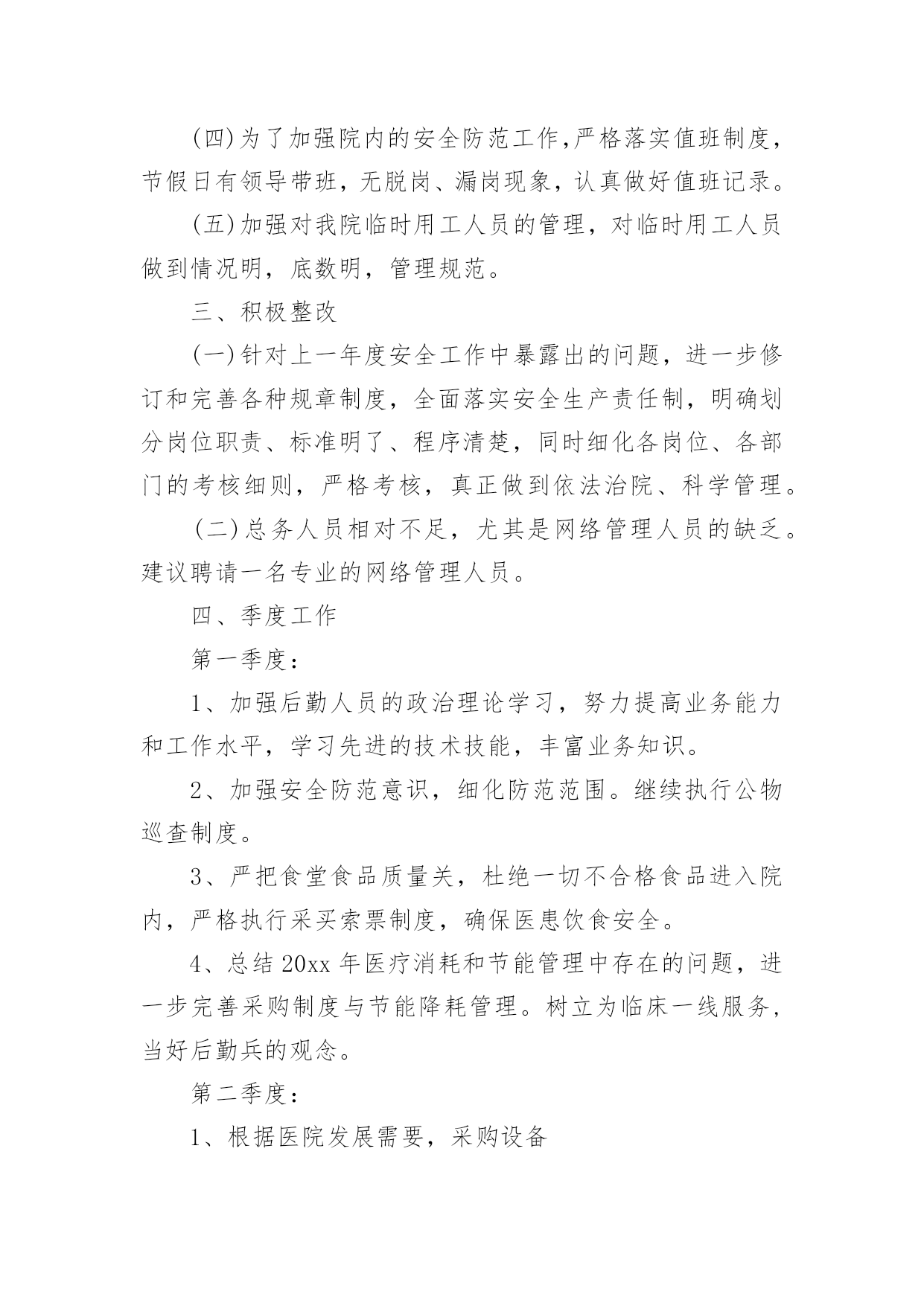 (四)为了加强院内的安全防范工作,严格落实值班制度，节假日有领导带班，无脱岗、漏岗现象，认真做好值班记录。

(五)加强对我院临时用工人员的管理，对临时用工人员做到情况明，底数明，管理规范。

三、积极整改

(一)针对上一年度安全工作中暴露出的问题，进一步修订和完善各种规章制度，全面落实安全生产责任制，明确划分岗位职责、标准明了、程序清楚，同时细化各岗位、各部门的考核细则，严格考核，真正做到依法治院、科学管理。

(二)总务人员相对不足，尤其是网络管理人员的缺乏。建议聘请一名专业的网络管理人员。

四、季度工作

第一季度：

1、加强后勤人员的政治理论学习，努力提高业务能力和工作水平，学习先进的技术技能，丰富业务知识。

2、加强安全防范意识，细化防范范围。继续执行公物巡查制度。

3、严把食堂食品质量关，杜绝一切不合格食品进入院内，严格执行采买索票制度，确保医患饮食安全。

4、总结20xx年医疗消耗和节能管理中存在的问题，进一步完善采购制度与节能降耗管理。树立为临床一线服务，当好后勤兵的观念。

第二季度：

1、根据医院发展需要，采购设备